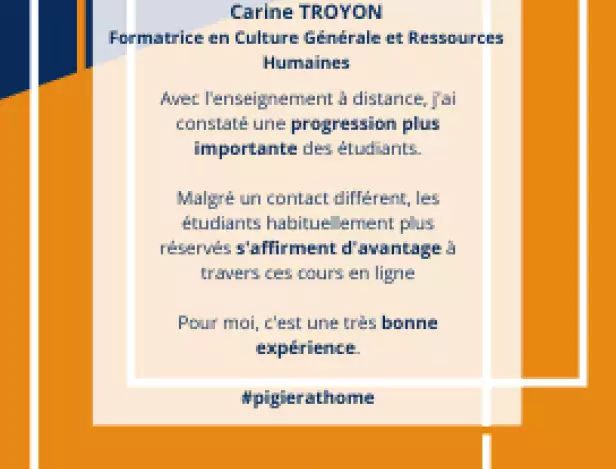 Carine TROYON
Formatrice en Culture Générale et Ressources Humaines

Avec l'enseignement à distance, j'ai constaté une progression plus importante des étudiants.

Malgré un contact différent, les étudiants habituellement plus réservés s'affirment d'avantage à travers ces cours en ligne

Pour moi, c'est une très bonne expérience.

#pigierathome